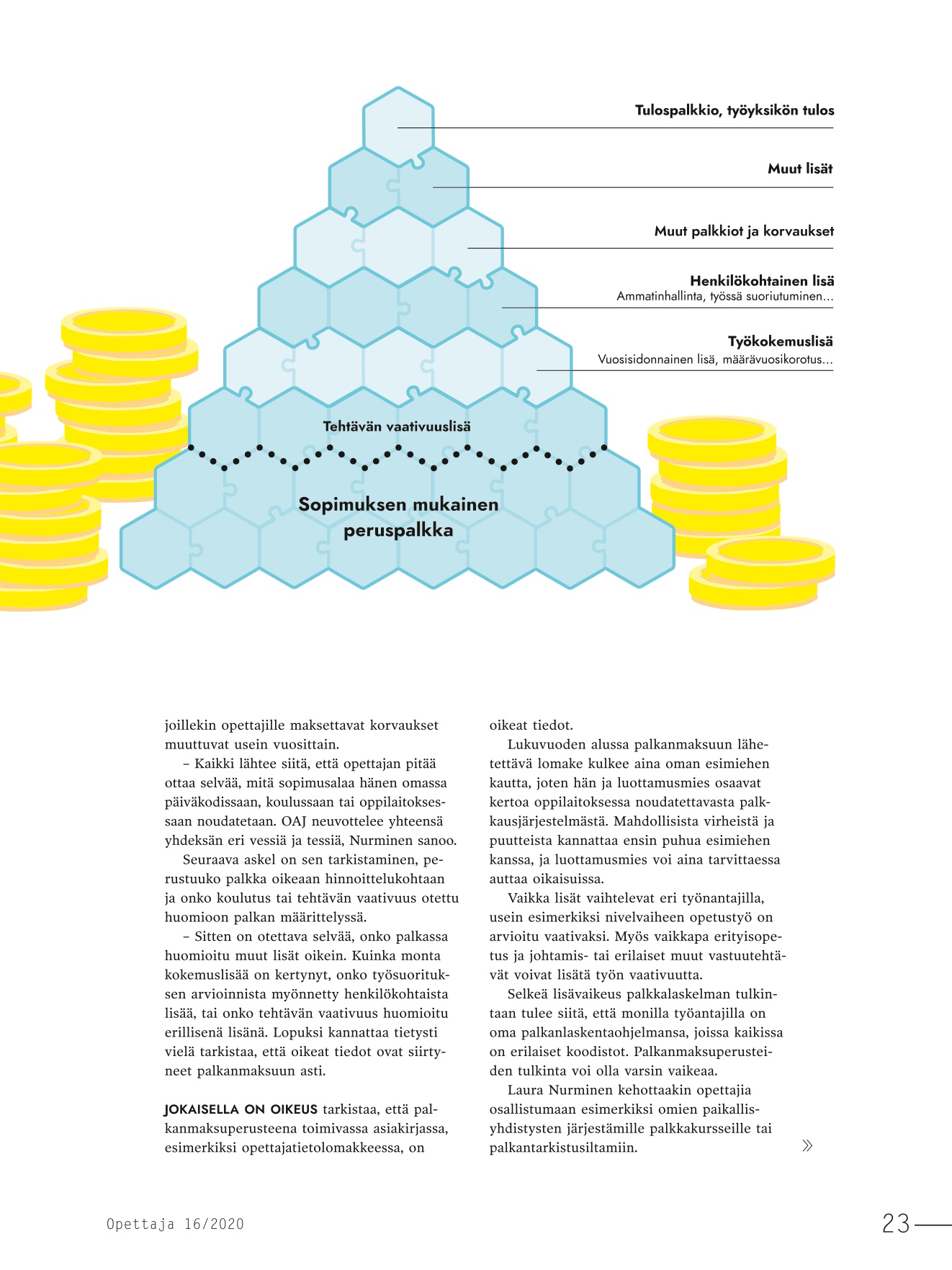 Tulospalkkio, työyksikön tulos

Muut lisät

Muut palkkiot ja korvaukset

Henkilökohtainen lisä
Ammatinhallinta, työssä suoriutuminen...

Työkokemuslisä
Vuosisidonnainen lisä, määrävuosikorotus...

Tehtävän vaativuuslisä

Sopimuksen mukainen peruspalkka

joillekin opettajille maksettavat korvaukset muuttuvat usein vuosittain.

– Kaikki lähtee siitä, että opettajan pitää ottaa selvää, mitä sopimusalaa hänen omassa päiväkodissaan, koulussaan tai oppilaitoksessaan noudatetaan. OAJ neuvottelee yhteensä yhdeksän eri vessiä ja tessiä, Nurminen sanoo.

Seuraava askel on sen tarkistaminen, perustuuko palkka oikeaan hinnoittelukohtaan ja onko koulutus tai tehtävän vaativuus otettu huomioon palkan määrittelyssä.

– Sitten on otettava selvää, onko palkassa huomioitu muut lisät oikein. Kuinka monta kokemuslisää on kertynyt, onko työsuorituksen arvioinnista myönnetty henkilökohtaista lisää, tai onko tehtävän vaativuus huomioitu erillisenä lisänä. Lopuksi kannattaa tietysti vielä tarkistaa, että oikeat tiedot ovat siirtyneet palkanmaksuun asti.

JOKAISELLA ON OIKEUS tarkistaa, että palkanmaksuperusteena toimivassa asiakirjassa, esimerkiksi opettajatietolomakkeessa, on oikeat tiedot.

Lukuvuoden alussa palkanmaksuun lähetettävä lomake kulkee aina oman esimiehen kautta, joten hän ja luottamusmies osaavat kertoa oppilaitoksessa noudatettavasta palkkausjärjestelmästä. Mahdollisista virheistä ja puutteista kannattaa ensin puhua esimiehen kanssa, ja luottamusmies voi aina tarvittaessa auttaa oikaisuissa.

Vaikka lisät vaihtelevat eri työnantajilla, usein esimerkiksi nivelvaiheen opetustyö on arvioitu vaativaksi. Myös vaikkapa erityisopetus ja johtamis- tai erilaiset muut vastuutehtävät voivat lisätä työn vaativuutta.

Selkeä lisävaikeus palkkalaskelman tulkintaan tulee siitä, että monilla työantajilla on oma palkanlaskentaohjelmansa, joissa kaikissa on erilaiset koodistot. Palkanmaksuperusteiden tulkinta voi olla varsin vaikeaa.

Laura Nurminen kehottaakin opettajia osallistumaan esimerkiksi omien paikallisyhdistysten järjestämille palkkakursseille tai palkantarkistusiltamiin. »

Opettaja 16/2020

23